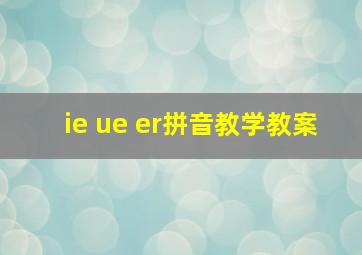 ie ue er拼音教学教案